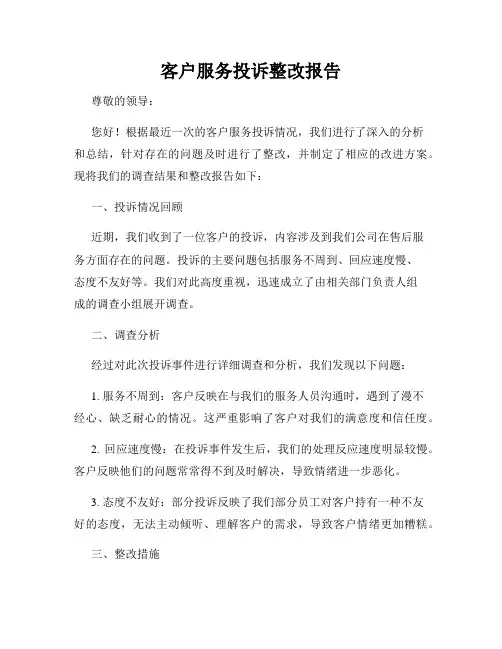 客户服务投诉整改报告

尊敬的领导：

您好！根据最近一次的客户服务投诉情况，我们进行了深入的分析和总结，针对存在的问题及时进行了整改，并制定了相应的改进方案。现将我们的调查结果和整改报告如下：

一、投诉情况回顾

近期，我们收到了一位客户的投诉，内容涉及到我们公司在售后服务方面存在的问题。投诉的主要问题包括服务不周到、回应速度慢、态度不友好等。我们对此高度重视，迅速成立了由相关部门负责人组成的调查小组展开调查。

二、调查分析

经过对此次投诉事件进行详细调查和分析，我们发现以下问题：

1. 服务不周到：客户反映在与我们的服务人员沟通时，遇到了漫不经心、缺乏耐心的情况。这严重影响了客户对我们的满意度和信任度。

2. 回应速度慢：在投诉事件发生后，我们的处理反应速度明显较慢。客户反映他们的问题常常得不到及时解决，导致情绪进一步恶化。

3. 态度不友好：部分投诉反映了我们部分员工对客户持有一种不友好的态度，无法主动倾听、理解客户的需求，导致客户情绪更加糟糕。

三、整改措施